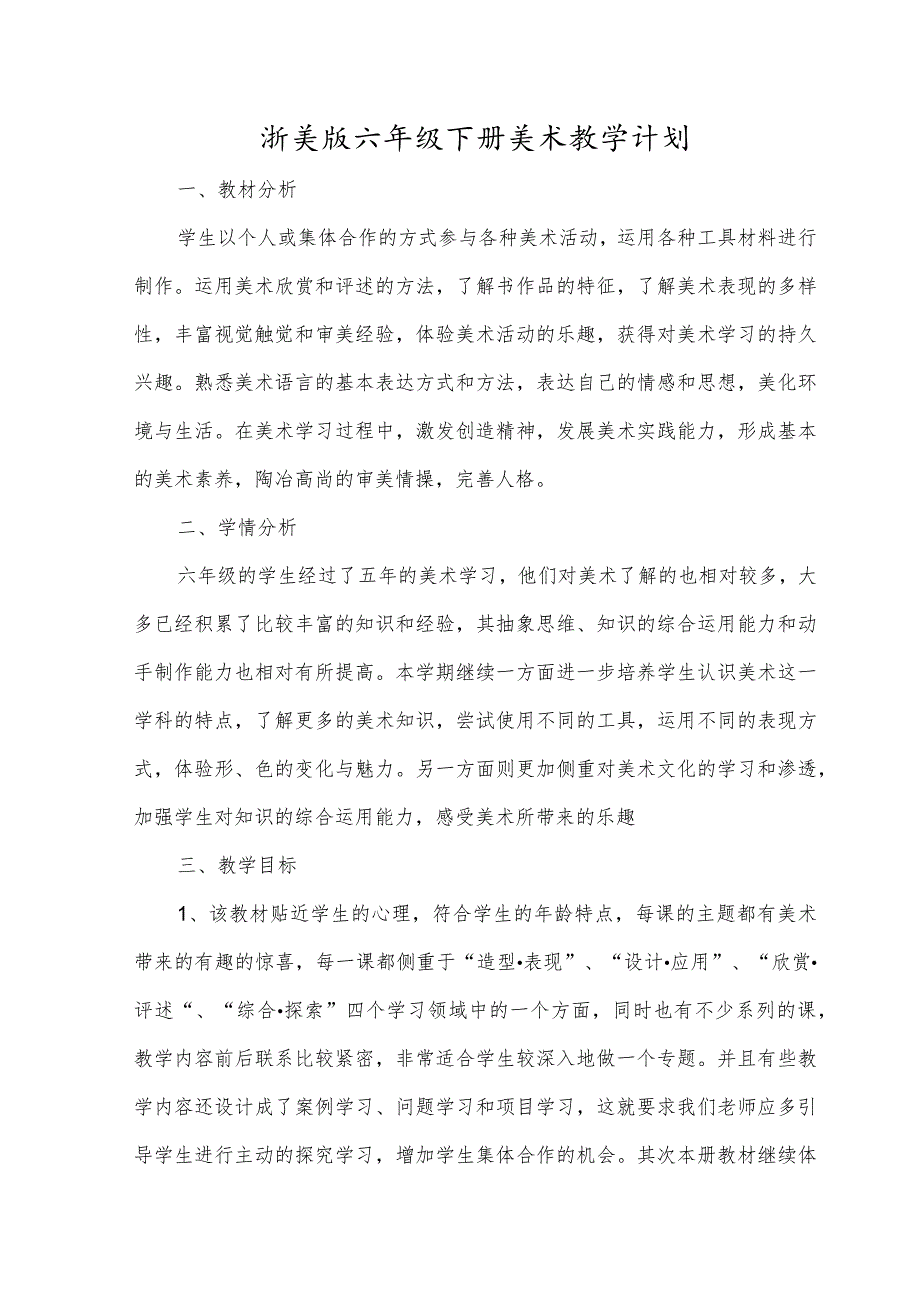 浙美版六年级下册美术教学计划

一、教材分析

学生以个人或集体合作的方式参与各种美术活动，运用各种工具材料进行制作。运用美术欣赏和评述的方法，了解书作品的特征，了解美术表现的多样性，丰富视觉触觉和审美经验，体验美术活动的乐趣，获得对美术学习的持久兴趣。熟悉美术语言的基本表达方式和方法，表达自己的情感和思想，美化环境与生活。在美术学习过程中，激发创造精神，发展美术实践能力，形成基本的美术素养，陶冶高尚的审美情操，完善人格。

二、学情分析

六年级的学生经过了五年的美术学习，他们对美术了解的也相对较多，大多已经积累了比较丰富的知识和经验，其抽象思维、知识的综合运用能力和动手制作能力也相对有所提高。本学期继续一方面进一步培养学生认识美术这一学科的特点，了解更多的美术知识，尝试使用不同的工具，运用不同的表现方式，体验形、色的变化与魅力。另一方面则更加侧重对美术文化的学习和渗透，加强学生对知识的综合运用能力，感受美术所带来的乐趣

三、教学目标

1、该教材贴近学生的心理，符合学生的年龄特点，每课的主题都有美术带来的有趣的惊喜，每一课都侧重于“造型•表现”、“设计•应用”、“欣赏•评述“、“综合•探索”四个学习领域中的一个方面，同时也有不少系列的课，教学内容前后联系比较紧密，非常适合学生较深入地做一个专题。并且有些教学内容还设计成了案例学习、问题学习和项目学习，这就要求我们老师应多引导学生进行主动的探究学习，增加学生集体合作的机会。其次本册教材继续体